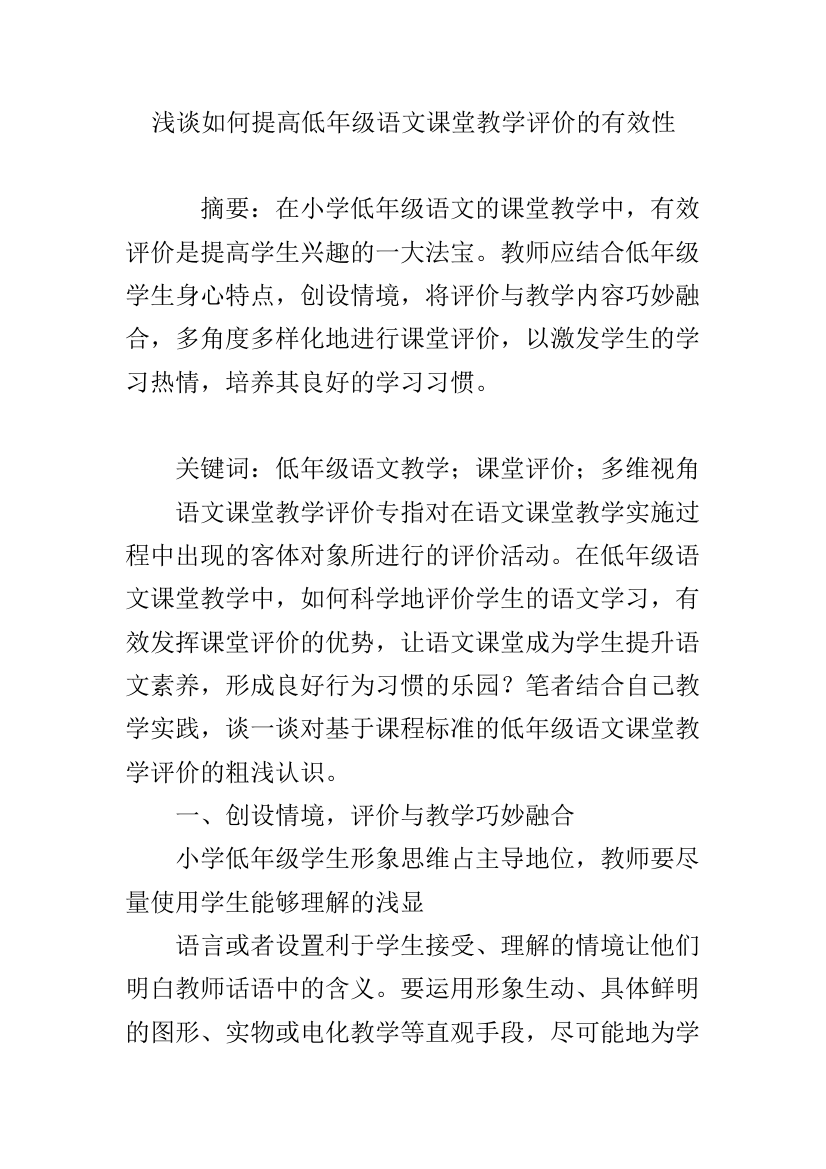 浅谈如何提高低年级语文课堂教学评价的有效性

摘要：在小学低年级语文的课堂教学中，有效评价是提高学生兴趣的一大法宝。教师应结合低年级学生身心特点，创设情境，将评价与教学内容巧妙融合，多角度多样化地进行课堂评价，以激发学生的学习热情，培养其良好的学习习惯。

关键词：低年级语文教学；课堂评价；多维视角

语文课堂教学评价专指对在语文课堂教学实施过程中出现的客体对象所进行的评价活动。在低年级语文课堂教学中，如何科学地评价学生的语文学习，有效发挥课堂评价的优势，让语文课堂成为学生提升语文素养，形成良好行为习惯的乐园？笔者结合自己教学实践，谈一谈对基于课程标准的低年级语文课堂教学评价的粗浅认识。

一、创设情境，评价与教学巧妙融合

小学低年级学生形象思维占主导地位，教师要尽量使用学生能够理解的浅显

语言或者设置利于学生接受、理解的情境让他们明白教师话语中的含义。要运用形象生动、具体鲜明的图形、实物或电化教学等直观手段，尽可能地为学